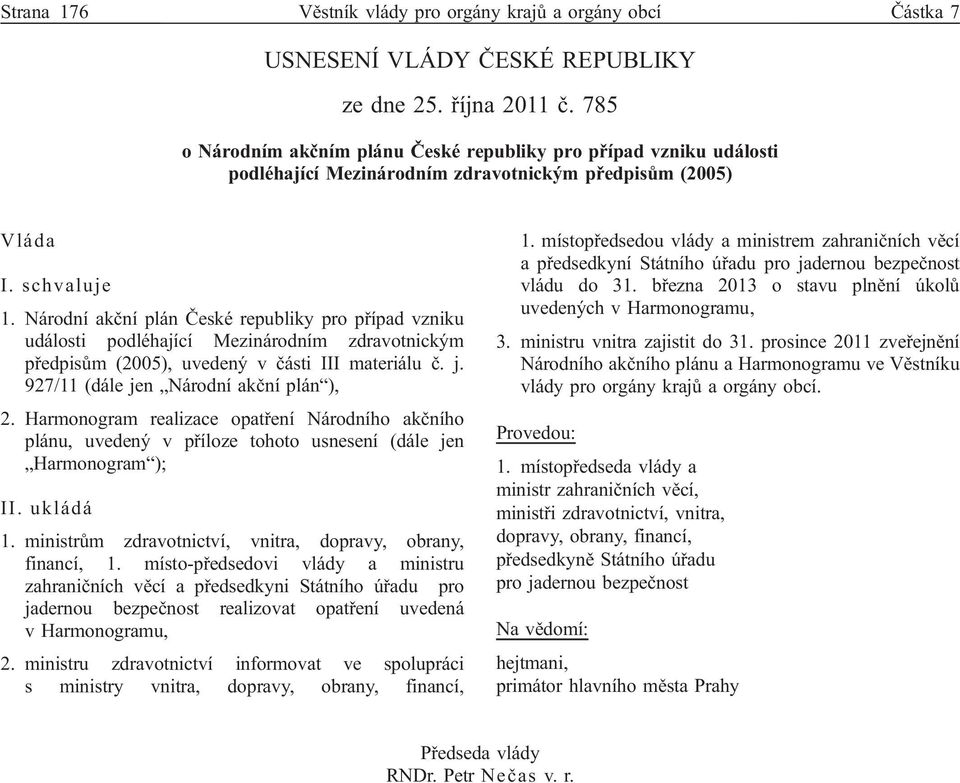 Strana 176 Věstník vlády pro orgány krajů a orgány obcí Částka 7

USNESENÍ VLÁDY ČESKÉ REPUBLIKY

ze dne 25. října 2011 č. 785

o Národním akčním plánu České republiky pro případ vzniku události podléhající Mezinárodním zdravotnickým předpisům (2005)

Vláda

I. schvaluje

1. Národní akční plán České republiky pro případ vzniku události podléhající Mezinárodním zdravotnickým předpisům (2005), uvedený v části III materiálu č. j. 927/11 (dále jen „Národní akční plán“),

2. Harmonogram realizace opatření Národního akčního plánu, uvedený v příloze tohoto usnesení (dále jen „Harmonogram“);

II. ukládá

1. ministrům zdravotnictví, vnitra, dopravy, obrany, financí, 1. místo-předsedovi vlády a ministru zahraničních věcí a předsedkyni Státního úřadu pro jadernou bezpečnost realizovat opatření uvedená v Harmonogramu,

2. ministru zdravotnictví informovat ve spolupráci s ministry vnitra, dopravy, obrany, financí, 1. místopředsedou vlády a ministrem zahraničních věcí a předsedkyní Státního úřadu pro jadernou bezpečnost vládu do 31. března 2013 o stavu plnění úkolů uvedených v Harmonogramu,

3. ministru vnitra zajistit do 31. prosince 2011 zveřejnění Národního akčního plánu a Harmonogramu ve Věstníku vlády pro orgány krajů a orgány obcí.

Provedou:

1. místopředseda vlády a ministr zahraničních věcí, ministři zdravotnictví, vnitra, dopravy, obrany, financí, předsedkyně Státního úřadu pro jadernou bezpečnost

Na vědomí:

hejtmani, primátor hlavního města Prahy

Předseda vlády
RNDr. Petr Nečas v. r.